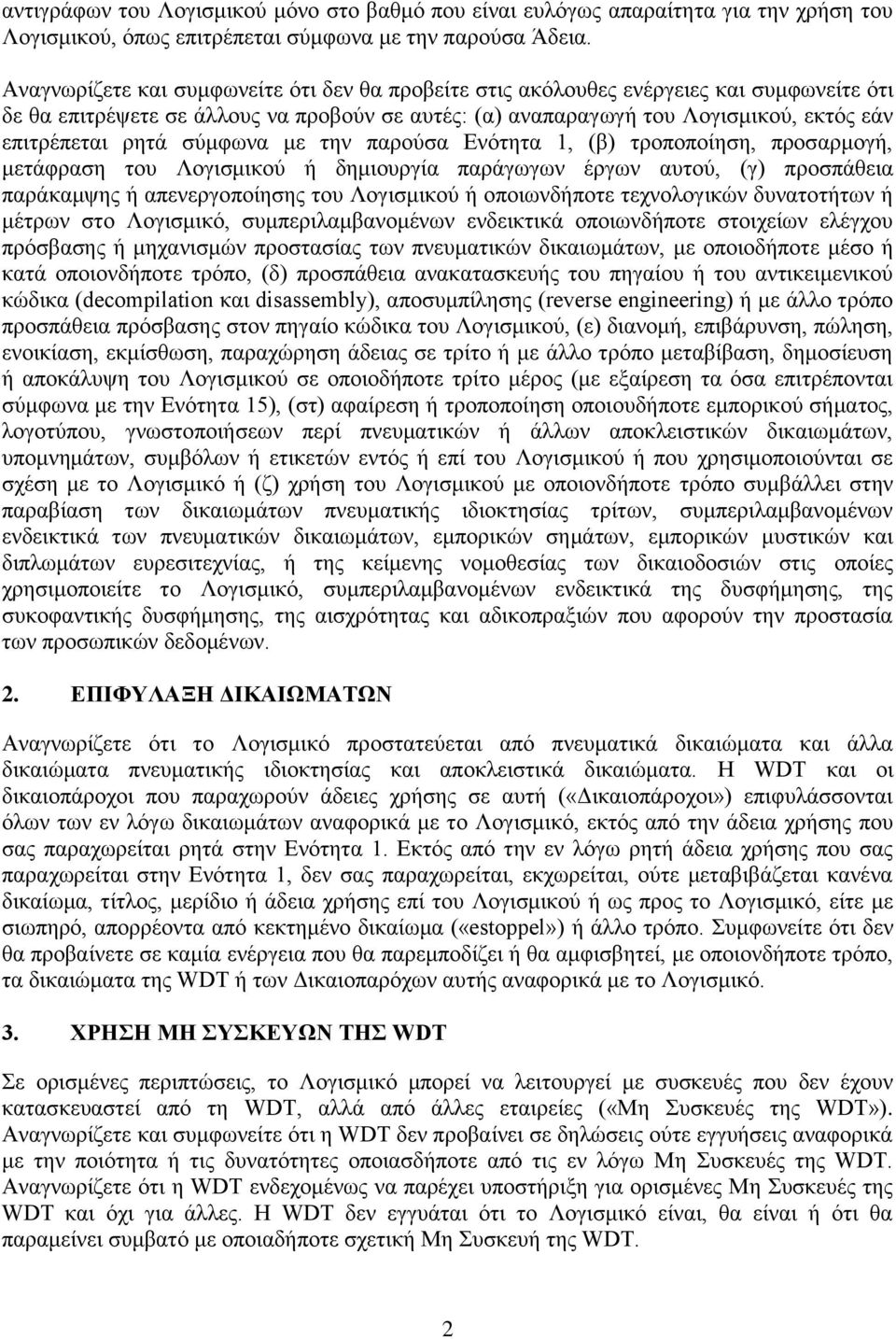 αντιγράφων του Λογισμικού μόνο στο βαθμό που είναι ευλόγως απαραίτητα για την χρήση του Λογισμικού, όπως επιτρέπεται σύμφωνα με την παρούσα Άδεια.

Αναγνωρίζετε και συμφωνείτε ότι δεν θα προβείτε στις ακόλουθες ενέργειες και συμφωνείτε ότι δε θα επιτρέψετε σε άλλους να προβούν σε αυτές: (α) αναπαραγωγή του Λογισμικού, εκτός εάν επιτρέπεται ρητά σύμφωνα με την παρούσα Ενότητα 1, (β) τροποποίηση, προσαρμογή, μετάφραση του Λογισμικού ή δημιουργία παράγωγων έργων αυτού, (γ) προσπάθεια παράκαμψης ή απενεργοποίησης του Λογισμικού ή οποιωνδήποτε τεχνολογικών δυνατοτήτων ή μέτρων στο Λογισμικό, συμπεριλαμβανομένων ενδεικτικά οποιωνδήποτε στοιχείων ελέγχου πρόσβασης ή μηχανισμών προστασίας των πνευματικών δικαιωμάτων, με οποιοδήποτε μέσο ή κατά οποιονδήποτε τρόπο, (δ) προσπάθεια ανακατασκευής του πηγαίου ή του αντικειμενικού κώδικα (decompilation και disassembly), αποσυμπίλησης (reverse engineering) ή με άλλο τρόπο προσπάθεια πρόσβασης στον πηγαίο κώδικα του Λογισμικού, (ε) διανομή, επιβάρυνση, πώληση, ενοικίαση, εκμίσθωση, παραχώρηση άδειας σε τρίτο ή με άλλο τρόπο μεταβίβαση, δημοσίευση ή αποκάλυψη του Λογισμικού σε οποιοδήποτε τρίτο μέρος (με εξαίρεση τα όσα επιτρέπονται σύμφωνα με την Ενότητα 15), (στ) αφαίρεση ή τροποποίηση οποιουδήποτε εμπορικού σήματος, λογοτύπου, γνωστοποιήσεων περί πνευματικών ή άλλων αποκλειστικών δικαιωμάτων, υπομνημάτων, συμβόλων ή ετικετών εντός ή επί του Λογισμικού ή που χρησιμοποιούνται σε σχέση με το Λογισμικό ή (ζ) χρήση του Λογισμικού με οποιονδήποτε τρόπο συμβάλλει στην παραβίαση των δικαιωμάτων πνευματικής ιδιοκτησίας τρίτων, συμπεριλαμβανομένων ενδεικτικά των πνευματικών δικαιωμάτων, εμπορικών σημάτων, εμπορικών μυστικών και διπλωμάτων ευρεσιτεχνίας, ή της κείμενης νομοθεσίας των δικαιοδοσιών στις οποίες χρησιμοποιείτε το Λογισμικό, συμπεριλαμβανομένων ενδεικτικά της δυσφήμισης, της συκοφαντικής δυσφήμησης, της αισχρότητας και αδικοπραξιών που αφορούν την προστασία των προσωπικών δεδομένων.

2. ΕΠΙΦΥΛΑΞΗ ΔΙΚΑΙΩΜΑΤΩΝ

Αναγνωρίζετε ότι το Λογισμικό προστατεύεται από πνευματικά δικαιώματα και άλλα δικαιώματα πνευματικής ιδιοκτησίας και αποκλειστικά δικαιώματα. Η WDT και οι δικαιοπάροχοι που παραχωρούν άδειες χρήσης σε αυτή («Δικαιοπάροχοι») επιφυλάσσονται όλων των εν λόγω δικαιωμάτων αναφορικά με το Λογισμικό, εκτός από την άδεια χρήσης που σας παραχωρείται ρητά στην Ενότητα 1. Εκτός από την εν λόγω ρητή άδεια χρήσης που σας παραχωρείται στην Ενότητα 1, δεν σας παραχωρείται, εκχωρείται, ούτε μεταβιβάζεται κανένα δικαίωμα, τίτλος, μερίδιο ή άδεια χρήσης επί του Λογισμικού ή ως προς το Λογισμικό, είτε με σιωπηρό, απορρέοντα από κεκτημένο δικαίωμα («estoppel») ή άλλο τρόπο. Συμφωνείτε ότι δεν θα προβαίνετε σε καμία ενέργεια που θα παρεμποδίζει ή θα αμφισβητεί, με οποιονδήποτε τρόπο, τα δικαιώματα της WDT ή των Δικαιοπαρόχων αυτής αναφορικά με το Λογισμικό.

3. ΧΡΗΣΗ ΜΗ ΣΥΣΚΕΥΩΝ ΤΗΣ WDT

Σε ορισμένες περιπτώσεις, το Λογισμικό μπορεί να λειτουργεί με συσκευές που δεν έχουν κατασκευαστεί από τη WDT, αλλά από άλλες εταιρείες («Μη Συσκευές της WDT»). Αναγνωρίζετε και συμφωνείτε ότι η WDT δεν προβαίνει σε δηλώσεις ούτε εγγυήσεις αναφορικά με την ποιότητα ή τις δυνατότητες οποιασδήποτε από τις εν λόγω Μη Συσκευές της WDT. Αναγνωρίζετε ότι η WDT ενδεχομένως να παρέχει υποστήριξη για ορισμένες Μη Συσκευές της WDT και όχι για άλλες. Η WDT δεν εγγυάται ότι το Λογισμικό είναι, θα είναι ή ότι θα παραμείνει συμβατό με οποιαδήποτε σχετική Μη Συσκευή της WDT.

2